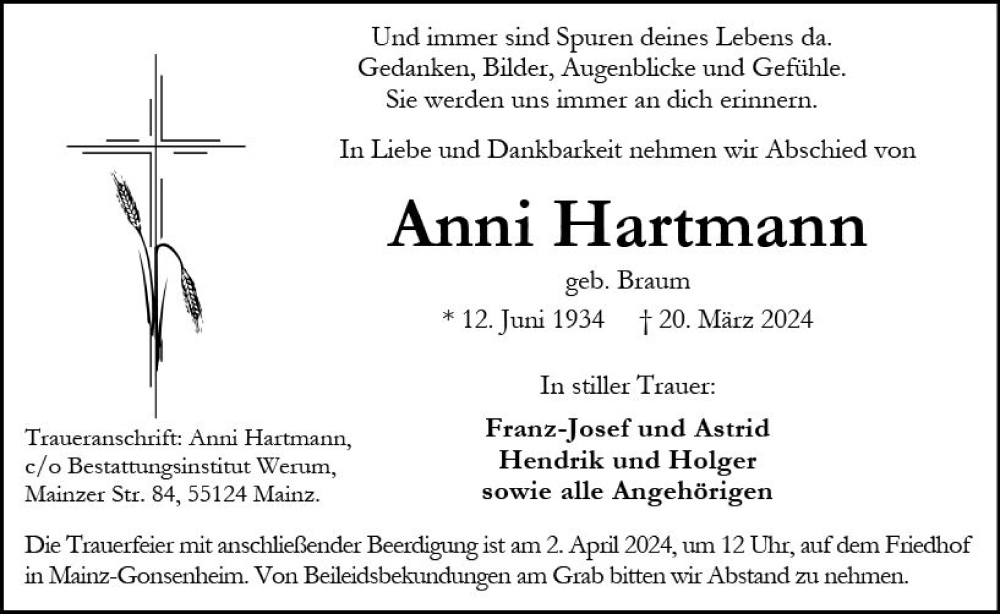 Und immer sind Spuren deines Lebens da.
Gedanken, Bilder, Augenblicke und Gefühle.
Sie werden uns immer an dich erinnern.

In Liebe und Dankbarkeit nehmen wir Abschied von

Anni Hartmann

geb. Braum

* 12. Juni 1934 † 20. März 2024

In stiller Trauer:

Franz-Josef und Astrid
Hendrik und Holger
sowie alle Angehörigen

Traueranschrift: Anni Hartmann,
c/o Bestattungsinstitut Werum,
Mainzer Str. 84, 55124 Mainz.

Die Trauerfeier mit anschließender Beerdigung ist am 2. April 2024, um 12 Uhr, auf dem Friedhof in Mainz-Gonsenheim. Von Beileidsbekundungen am Grab bitten wir Abstand zu nehmen.